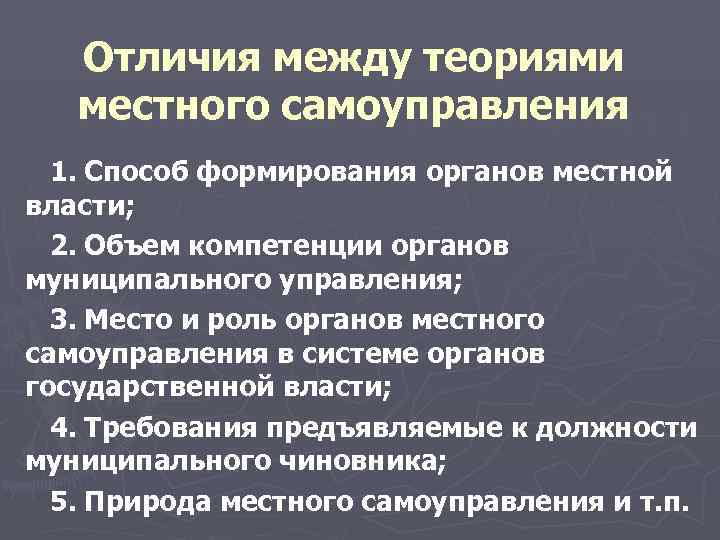 Отличия между теориями местного самоуправления

1. Способ формирования органов местной власти;

2. Объем компетенции органов муниципального управления;

3. Место и роль органов местного самоуправления в системе органов государственной власти;

4. Требования предъявляемые к должности муниципального чиновника;

5. Природа местного самоуправления и т.п.